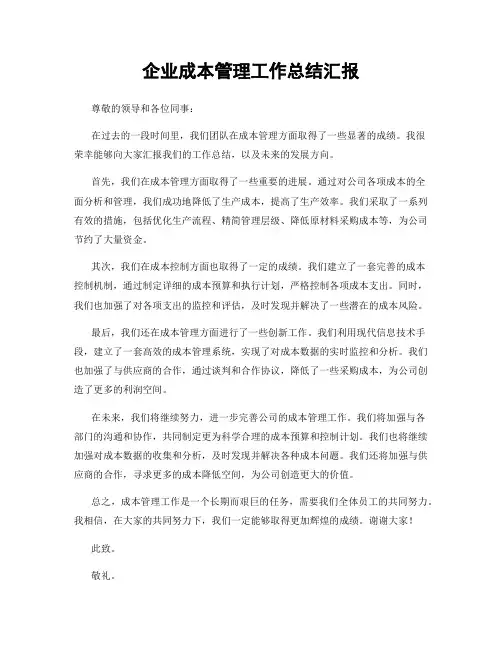 企业成本管理工作总结汇报

尊敬的领导和各位同事：

在过去的一段时间里，我们团队在成本管理方面取得了一些显著的成绩。我很荣幸能够向大家汇报我们的工作总结，以及未来的发展方向。

首先，我们在成本管理方面取得了一些重要的进展。通过对公司各项成本的全面分析和管理，我们成功地降低了生产成本，提高了生产效率。我们采取了一系列有效的措施，包括优化生产流程、精简管理层级、降低原材料采购成本等，为公司节约了大量资金。

其次，我们在成本控制方面也取得了一定的成绩。我们建立了一套完善的成本控制机制，通过制定详细的成本预算和执行计划，严格控制各项成本支出。同时，我们也加强了对各项支出的监控和评估，及时发现并解决了一些潜在的成本风险。

最后，我们还在成本管理方面进行了一些创新工作。我们利用现代信息技术手段，建立了一套高效的成本管理系统，实现了对成本数据的实时监控和分析。我们也加强了与供应商的合作，通过谈判和合作协议，降低了一些采购成本，为公司创造了更多的利润空间。

在未来，我们将继续努力，进一步完善公司的成本管理工作。我们将加强与各部门的沟通和协作，共同制定更为科学合理的成本预算和控制计划。我们也将继续加强对成本数据的收集和分析，及时发现并解决各种成本问题。我们还将加强与供应商的合作，寻求更多的成本降低空间，为公司创造更大的价值。

总之，成本管理工作是一个长期而艰巨的任务，需要我们全体员工的共同努力。我相信，在大家的共同努力下，我们一定能够取得更加辉煌的成绩。谢谢大家！

此致。

敬礼。